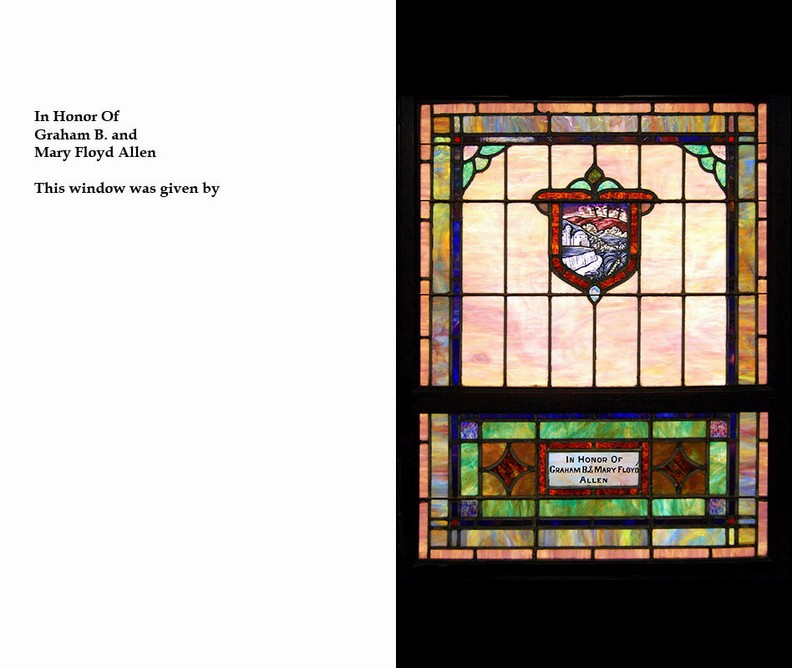 In Honor Of
Graham B. and
Mary Floyd Allen

This window was given by

IN HONOR OF
GRAHAM B.& MARY FLOYD
ALLEN